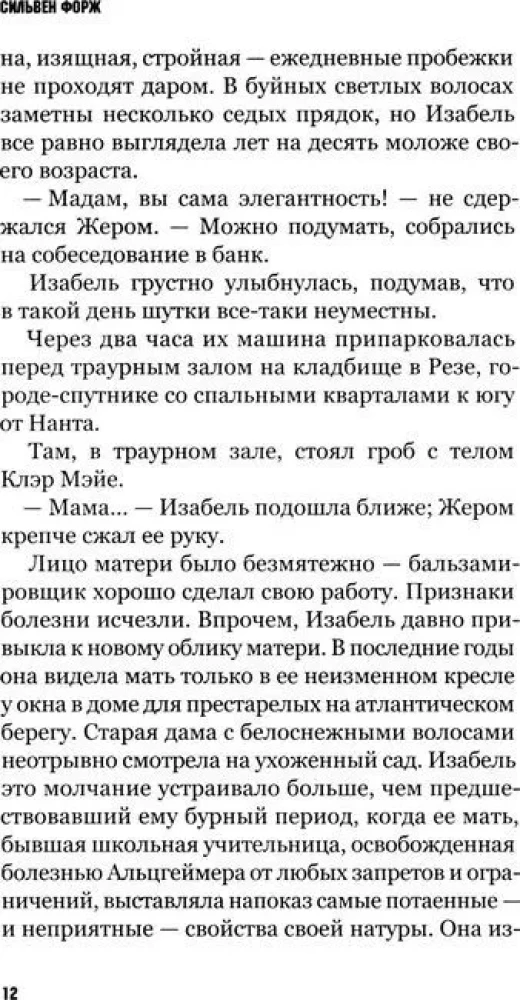 СИЛЬВЕН ФОРЖ

на, изящная, стройная — ежедневные пробежки не проходят даром. В буйных светлых волосах заметны несколько седых прядок, но Изабель все равно выглядела лет на десять моложе своего возраста.

— Мадам, вы сама элегантность! — не сдержался Жером. — Можно подумать, собрались на собеседование в банк.

Изабель грустно улыбнулась, подумав, что в такой день шутки все-таки неуместны.

Через два часа их машина припарковалась перед траурным залом на кладбище в Резе, городе-спутнике со спальными кварталами к югу от Нанта.

Там, в траурном зале, стоял гроб с телом Клэр Мэйе.

— Мама... — Изабель подошла ближе; Жером крепче сжал ее руку.

Лицо матери было безмятежно — бальзамировщик хорошо сделал свою работу. Признаки болезни исчезли. Впрочем, Изабель давно привыкла к новому облику матери. В последние годы она видела мать только в ее неизменном кресле у окна в доме для престарелых на атлантическом берегу. Старая дама с белоснежными волосами неотрывно смотрела на ухоженный сад. Изабель это молчание устраивало больше, чем предшествовавший ему бурный период, когда ее мать, бывшая школьная учительница, освобожденная болезнью Альцгеймера от любых запретов и ограничений, выставляла напоказ самые потаенные — и неприятные — свойства своей натуры. Она из-

12